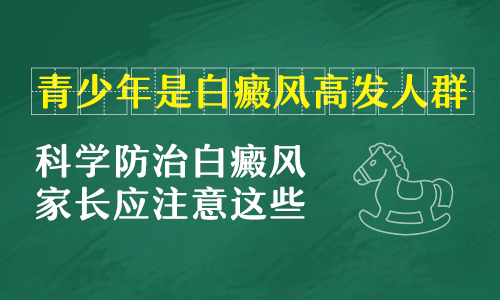 青少年是白癜风高发人群

科学防治白癜风
家长应注意这些